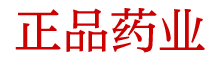 正品药业